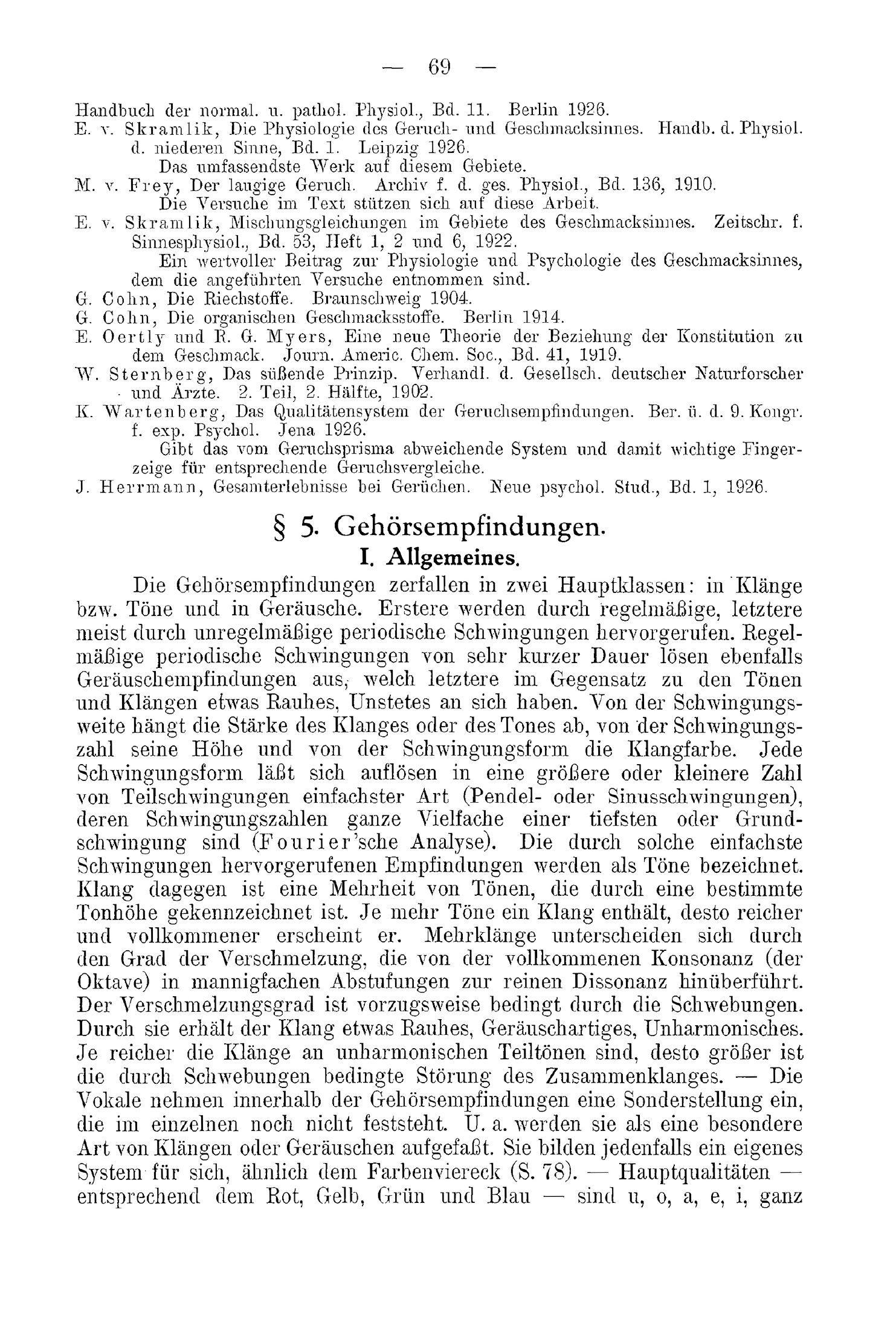 — 69 —

Handbuch der normal. u. pathol. Physiol., Bd. 11. Berlin 1926.
E. v. Skramlik, Die Physiologie des Geruch- und Geschmacksinnes. Handb. d. Physiol. d. niederen Sinne, Bd. 1. Leipzig 1926.
Das umfassendste Werk auf diesem Gebiete.
M. v. Frey, Der laugige Geruch. Archiv f. d. ges. Physiol., Bd. 136, 1910.
Die Versuche im Text stützen sich auf diese Arbeit.
E. v. Skramlik, Mischungsgleichungen im Gebiete des Geschmacksinnes. Zeitschr. f. Sinnesphysiol., Bd. 53, Heft 1, 2 und 6, 1922.
Ein wertvoller Beitrag zur Physiologie und Psychologie des Geschmacksinnes, dem die angeführten Versuche entnommen sind.
G. Cohn, Die Riechstoffe. Braunschweig 1904.
G. Cohn, Die organischen Geschmacksstoffe. Berlin 1914.
E. Oertly und R. G. Myers, Eine neue Theorie der Beziehung der Konstitution zu dem Geschmack. Journ. Americ. Chem. Soc., Bd. 41, 1919.
W. Sternberg, Das süßende Prinzip. Verhandl. d. Gesellsch. deutscher Naturforscher und Ärzte. 2. Teil, 2. Hälfte, 1902.
K. Wartenberg, Das Qualitätensystem der Geruchsempfindungen. Ber. ü. d. 9. Kongr. f. exp. Psychol. Jena 1926.
Gibt das vom Geruchsprisma abweichende System und damit wichtige Fingerzeige für entsprechende Geruchsvergleiche.
J. Herrmann, Gesamterlebnisse bei Gerüchen. Neue psychol. Stud., Bd. 1, 1926.

§ 5. Gehörsempfindungen.

I. Allgemeines.

Die Gehörsempfindungen zerfallen in zwei Hauptklassen: in Klänge bzw. Töne und in Geräusche. Erstere werden durch regelmäßige, letztere meist durch unregelmäßige periodische Schwingungen hervorgerufen. Regelmäßige periodische Schwingungen von sehr kurzer Dauer lösen ebenfalls Geräuschempfindungen aus, welch letztere im Gegensatz zu den Tönen und Klängen etwas Rauhes, Unstetes an sich haben. Von der Schwingungsweite hängt die Stärke des Klanges oder des Tones ab, von der Schwingungszahl seine Höhe und von der Schwingungsform die Klangfarbe. Jede Schwingungsform läßt sich auflösen in eine größere oder kleinere Zahl von Teilschwingungen einfachster Art (Pendel- oder Sinusschwingungen), deren Schwingungszahlen ganze Vielfache einer tiefsten oder Grundschwingung sind (Fourier'sche Analyse). Die durch solche einfachste Schwingungen hervorgerufenen Empfindungen werden als Töne bezeichnet. Klang dagegen ist eine Mehrheit von Tönen, die durch eine bestimmte Tonhöhe gekennzeichnet ist. Je mehr Töne ein Klang enthält, desto reicher und vollkommener erscheint er. Mehrklänge unterscheiden sich durch den Grad der Verschmelzung, die von der vollkommenen Konsonanz (der Oktave) in mannigfachen Abstufungen zur reinen Dissonanz hinüberführt. Der Verschmelzungsgrad ist vorzugsweise bedingt durch die Schwebungen. Durch sie erhält der Klang etwas Rauhes, Geräuschartiges, Unharmonisches. Je reicher die Klänge an unharmonischen Teiltönen sind, desto größer ist die durch Schwebungen bedingte Störung des Zusammenklanges. — Die Vokale nehmen innerhalb der Gehörsempfindungen eine Sonderstellung ein, die im einzelnen noch nicht feststeht. U. a. werden sie als eine besondere Art von Klängen oder Geräuschen aufgefaßt. Sie bilden jedenfalls ein eigenes System für sich, ähnlich dem Farbenviereck (S. 78). — Hauptqualitäten — entsprechend dem Rot, Gelb, Grün und Blau — sind u, o, a, e, i, ganz